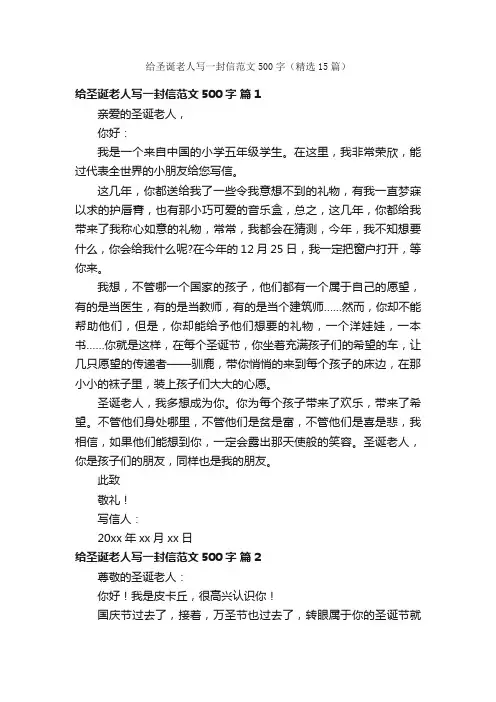 给圣诞老人写一封信范文500字（精选15篇）

给圣诞老人写一封信范文500字 篇1

亲爱的圣诞老人，

你好：

我是一个来自中国的小学五年级学生。在这里，我非常荣欣，能过代表全世界的小朋友给您写信。

这几年，你都送给我了一些令我意想不到的礼物，有我一直梦寐以求的护唇膏，也有那小巧可爱的音乐盒，总之，这几年，你都给我带来了我称心如意的礼物，常常，我都会在猜测，今年，我不知想要什么，你会给我什么呢?在今年的12月25日，我一定把窗户打开，等你来。

我想，不管哪一个国家的孩子，他们都有一个属于自己的愿望，有的是当医生，有的是当教师，有的是当个建筑师......然而，你却不能帮助他们，但是，你却能给予他们想要的礼物，一个洋娃娃，一本书......你就是这样，在每个圣诞节，你坐着充满孩子们的希望的车，让几只愿望的传递者——驯鹿，带你悄悄的来到每个孩子的床边，在那小小的袜子里，装上孩子们大大的心愿。

圣诞老人，我多想成为你。你为每个孩子带来了欢乐，带来了希望。不管他们身处哪里，不管他们是贫是富，不管他们是喜是悲，我相信，如果他们能想到你，一定会露出那天使般的笑容。圣诞老人，你是孩子们的朋友，同样也是我的朋友。

此致

敬礼！

写信人：

20xx年xx月xx日

给圣诞老人写一封信范文500字 篇2

尊敬的圣诞老人：

你好！我是皮卡丘，很高兴认识你！

国庆节过去了，接着，万圣节也过去了，转眼属于你的圣诞节就